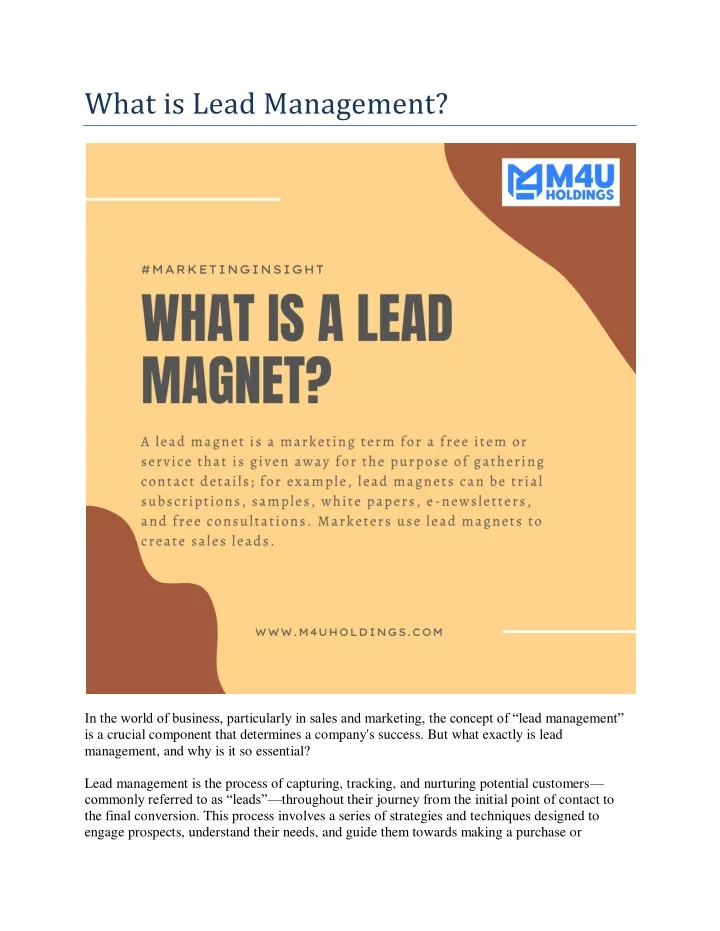 What is Lead Management?

M4U HOLDINGS

#MARKETINGINSIGHT

WHAT IS A LEAD MAGNET?

A lead magnet is a marketing term for a free item or service that is given away for the purpose of gathering contact details; for example, lead magnets can be trial subscriptions, samples, white papers, e-newsletters, and free consultations. Marketers use lead magnets to create sales leads.

WWW.M4UHOLDINGS.COM

In the world of business, particularly in sales and marketing, the concept of “lead management” is a crucial component that determines a company's success. But what exactly is lead management, and why is it so essential?

Lead management is the process of capturing, tracking, and nurturing potential customers—commonly referred to as “leads”—throughout their journey from the initial point of contact to the final conversion. This process involves a series of strategies and techniques designed to engage prospects, understand their needs, and guide them towards making a purchase or